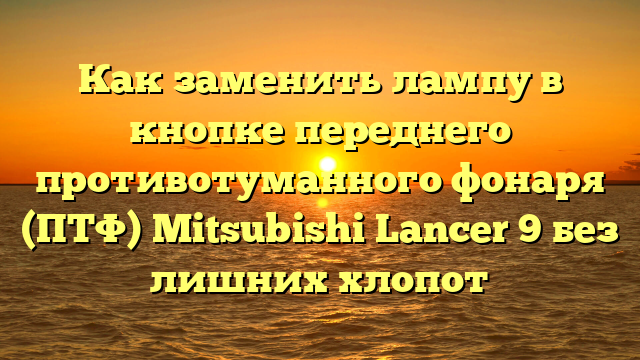 Как заменить лампу в кнопке переднего противотуманного фонаря (ПТФ) Mitsubishi Lancer 9 без лишних хлопот